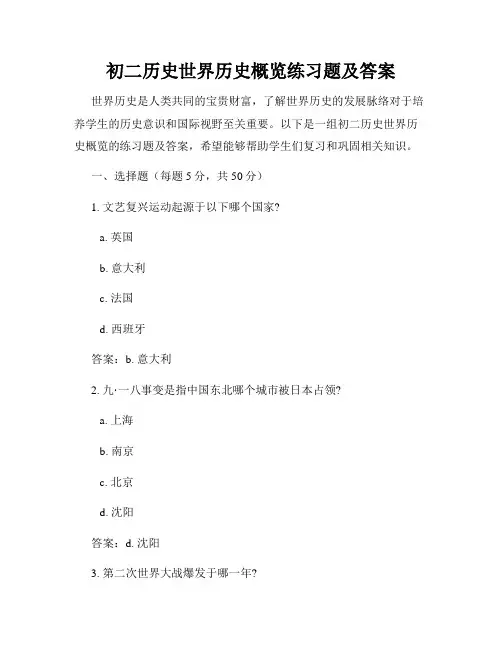 初二历史世界历史概览练习题及答案

世界历史是人类共同的宝贵财富，了解世界历史的发展脉络对于培养学生的历史意识和国际视野至关重要。以下是一组初二历史世界历史概览的练习题及答案，希望能够帮助学生们复习和巩固相关知识。

一、选择题（每题 5 分，共 50 分）

1. 文艺复兴运动起源于以下哪个国家?

a. 英国

b. 意大利

c. 法国

d. 西班牙

答案：b. 意大利

2. 九·一八事变是指中国东北哪个城市被日本占领?

a. 上海

b. 南京

c. 北京

d. 沈阳

答案：d. 沈阳

3. 第二次世界大战爆发于哪一年?